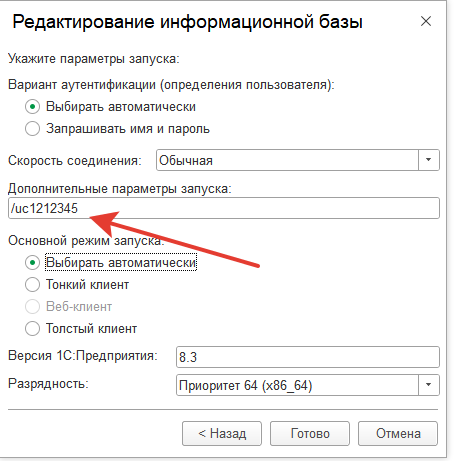 Редактирование информационной базы ×

Укажите параметры запуска:

Вариант аутентификации (определения пользователя):

Выбирать автоматически

Запрашивать имя и пароль

Скорость соединения: Обычная

Дополнительные параметры запуска:

/uc1212345

Основной режим запуска:

Выбирать автоматически

Тонкий клиент

Веб-клиент

Толстый клиент

Версия 1С:Предприятия: 8.3

Разрядность: Приоритет 64 (x86_64)

< Назад Готово Отмена